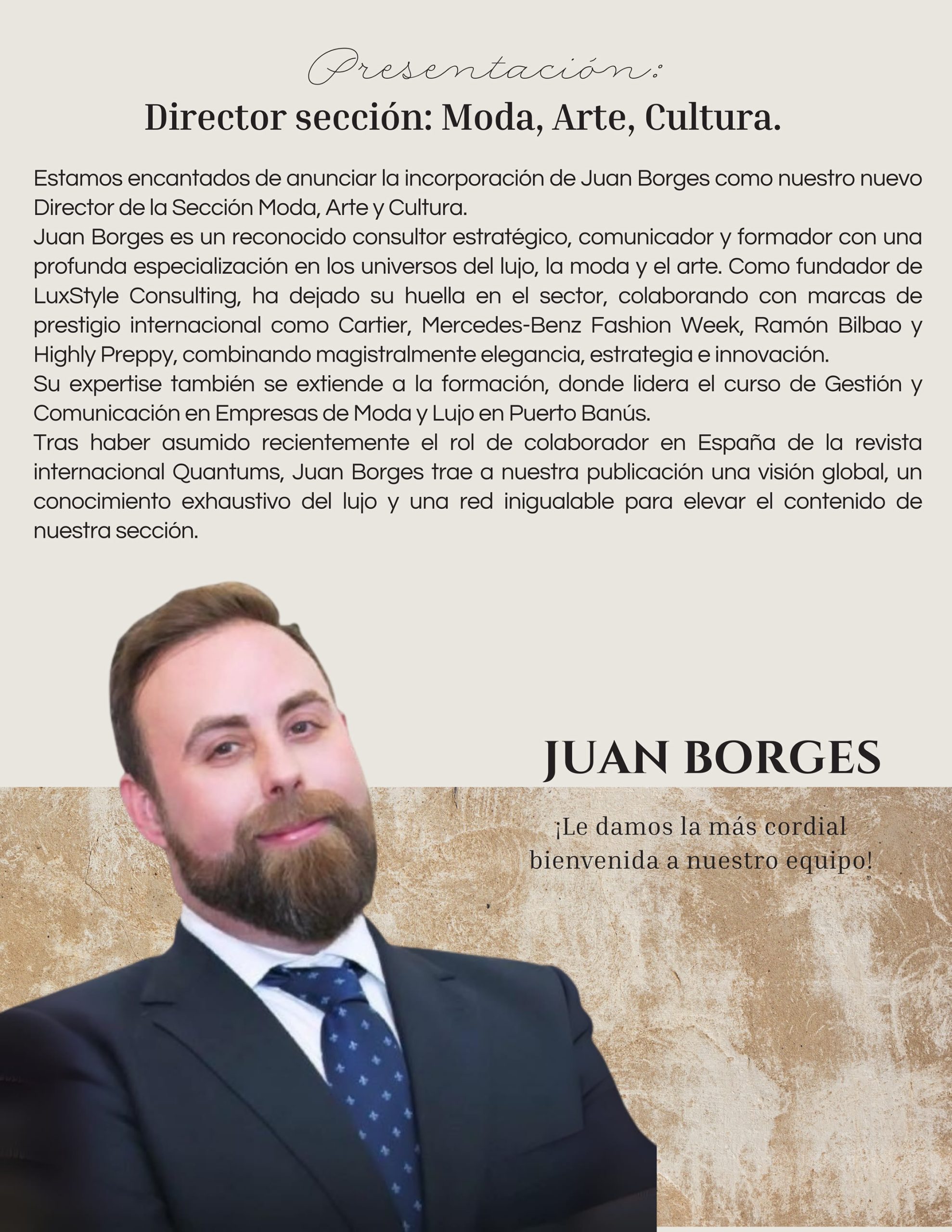 Presentación:

Director sección: Moda, Arte, Cultura.

Estamos encantados de anunciar la incorporación de Juan Borges como nuestro nuevo Director de la Sección Moda, Arte y Cultura.

Juan Borges es un reconocido consultor estratégico, comunicador y formador con una profunda especialización en los universos del lujo, la moda y el arte. Como fundador de LuxStyle Consulting, ha dejado su huella en el sector, colaborando con marcas de prestigio internacional como Cartier, Mercedes-Benz Fashion Week, Ramón Bilbao y Highly Preppy, combinando magistralmente elegancia, estrategia e innovación.

Su expertise también se extiende a la formación, donde lidera el curso de Gestión y Comunicación en Empresas de Moda y Lujo en Puerto Banús.

Tras haber asumido recientemente el rol de colaborador en España de la revista internacional Quantums, Juan Borges trae a nuestra publicación una visión global, un conocimiento exhaustivo del lujo y una red inigualable para elevar el contenido de nuestra sección.

JUAN BORGES

¡Le damos la más cordial bienvenida a nuestro equipo!